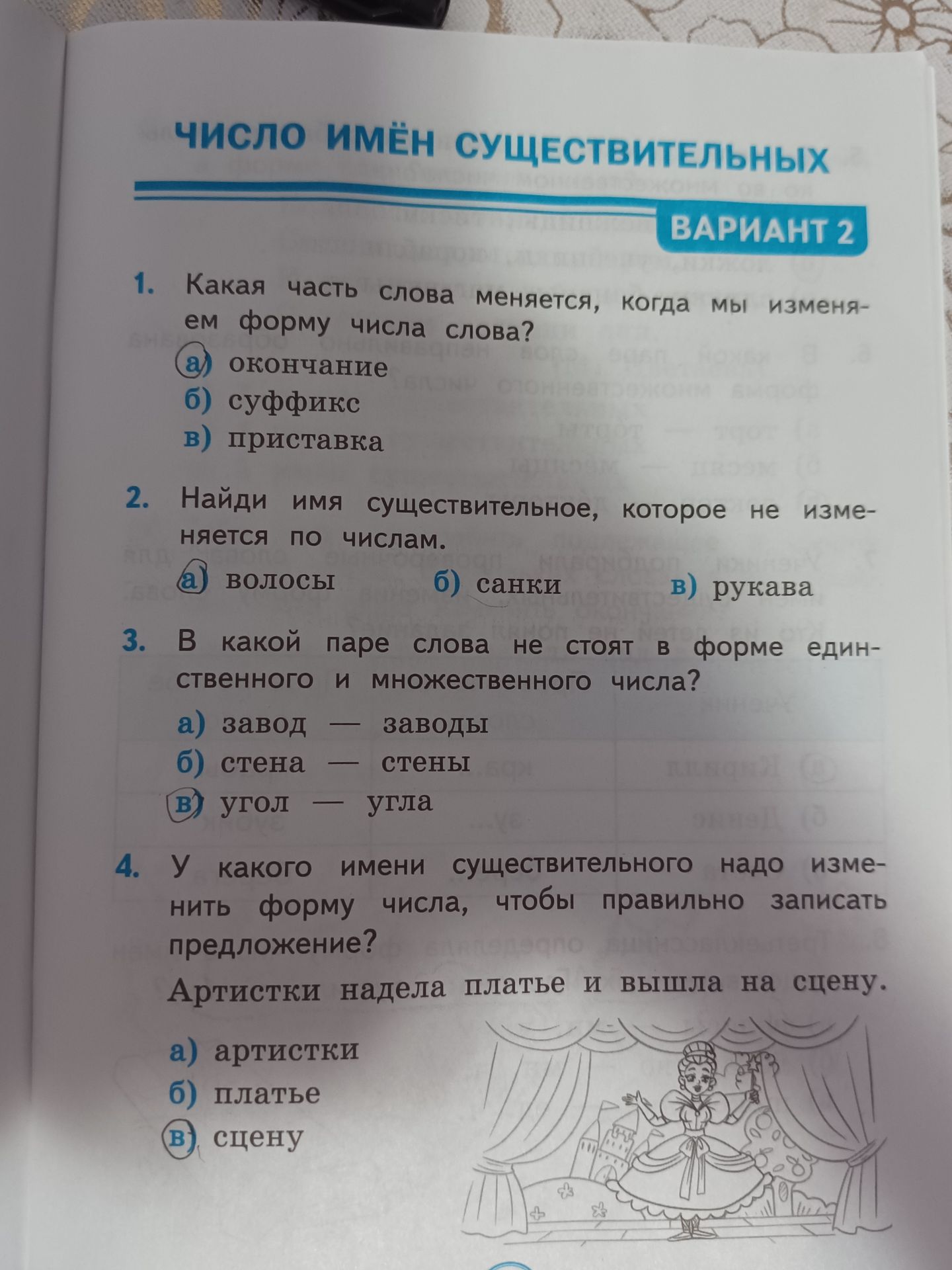 ЧИСЛО ИМЁН СУЩЕСТВИТЕЛЬНЫХ

ВАРИАНТ 2

1. Какая часть слова меняется, когда мы изменяем форму числа слова?

а) окончание
б) суффикс
в) приставка

2. Найди имя существительное, которое не изменяется по числам.

а) волосы б) санки в) рукава

3. В какой паре слова не стоят в форме единственного и множественного числа?

а) завод — заводы
б) стена — стены
в) угол — угла

4. У какого имени существительного надо изменить форму числа, чтобы правильно записать предложение?

Артистки надела платье и вышла на сцену.

а) артистки
б) платье
в) сцену